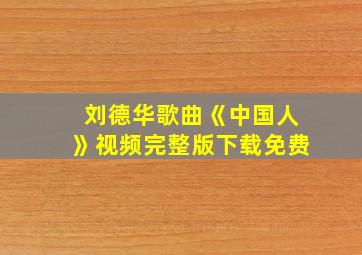 刘德华歌曲《中国人》视频完整版下载免费